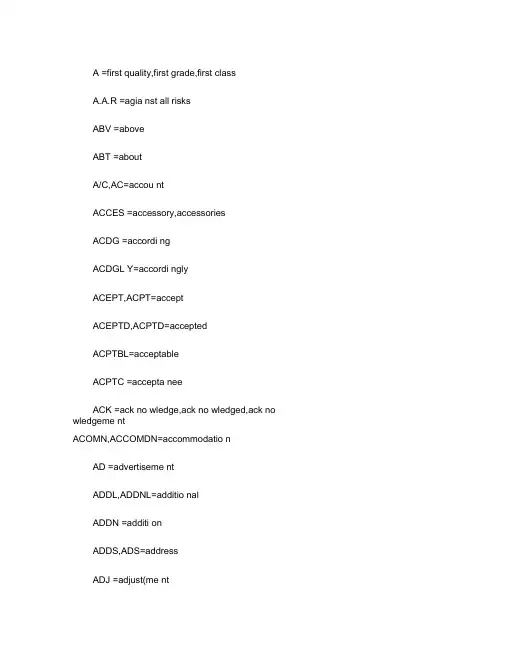 A =first quality,first grade,first class

A.A.R =agia nst all risks

ABV =above

ABT =about

A/C,AC=accou nt

ACCES =accessory,accessories

ACDG =accordi ng

ACDGL Y=accordi ngly

ACEPT,ACPT=accept

ACEPTD,ACPTD=accepted

ACPTBL=acceptable

ACPTC =accepta nee

ACK =ack no wledge,ack no wledged,ack no wledgeme nt

ACOMN,ACCOMDN=accommodatio n

AD =advertiseme nt

ADDL,ADDNL=additio nal

ADDN =additi on

ADDS,ADS=address

ADJ =adjust(me nt